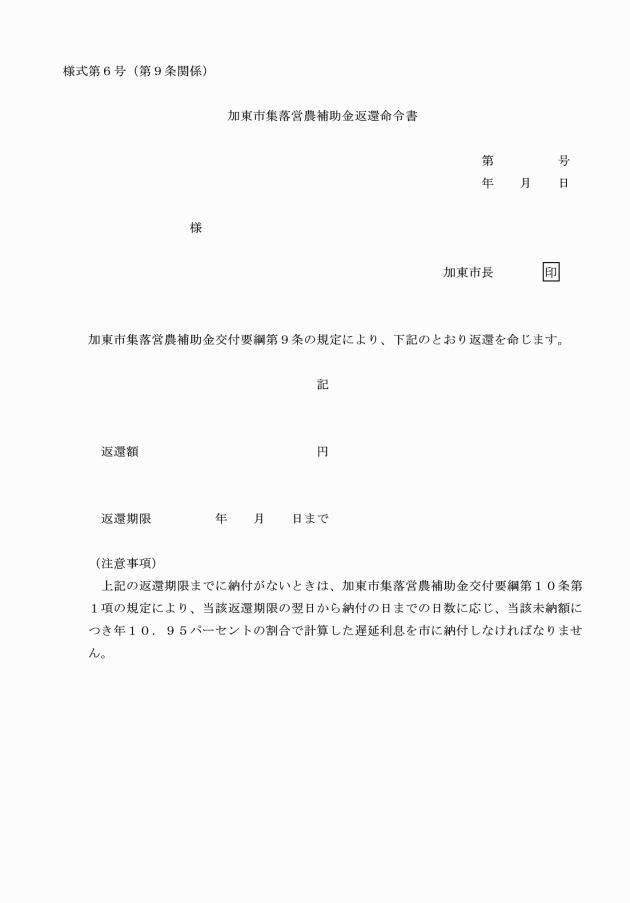 様式第６号（第９条関係）

加東市集落営農補助金返還命令書

第　　　号
年　　月　　日

様

加東市長　　印

加東市集落営農補助金交付要綱第９条の規定により、下記のとおり返還を命じます。

記

返還額　　　　　　　　円

返還期限　　　年　　月　　日まで

（注意事項）
上記の返還期限までに納付がないときは、加東市集落営農補助金交付要綱第１０条第１項の規定により、当該返還期限の翌日から納付の日までの日数に応じ、当該未納額につき年１０．９５パーセントの割合で計算した遅延利息を市に納付しなければなりません。